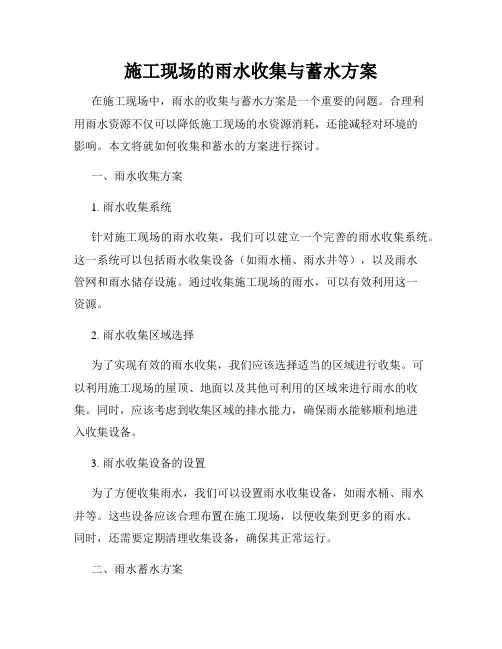 施工现场的雨水收集与蓄水方案

在施工现场中，雨水的收集与蓄水方案是一个重要的问题。合理利用雨水资源不仅可以降低施工现场的水资源消耗，还能减轻对环境的影响。本文将就如何收集和蓄水的方案进行探讨。

一、雨水收集方案

1. 雨水收集系统

针对施工现场的雨水收集，我们可以建立一个完善的雨水收集系统。这一系统可以包括雨水收集设备（如雨水桶、雨水井等），以及雨水管网和雨水储存设施。通过收集施工现场的雨水，可以有效利用这一资源。

2. 雨水收集区域选择

为了实现有效的雨水收集，我们应该选择适当的区域进行收集。可以利用施工现场的屋顶、地面以及其他可利用的区域来进行雨水的收集。同时，应该考虑到收集区域的排水能力，确保雨水能够顺利地进入收集设备。

3. 雨水收集设备的设置

为了方便收集雨水，我们可以设置雨水收集设备，如雨水桶、雨水井等。这些设备应该合理布置在施工现场，以便收集到更多的雨水。同时，还需要定期清理收集设备，确保其正常运行。

二、雨水蓄水方案